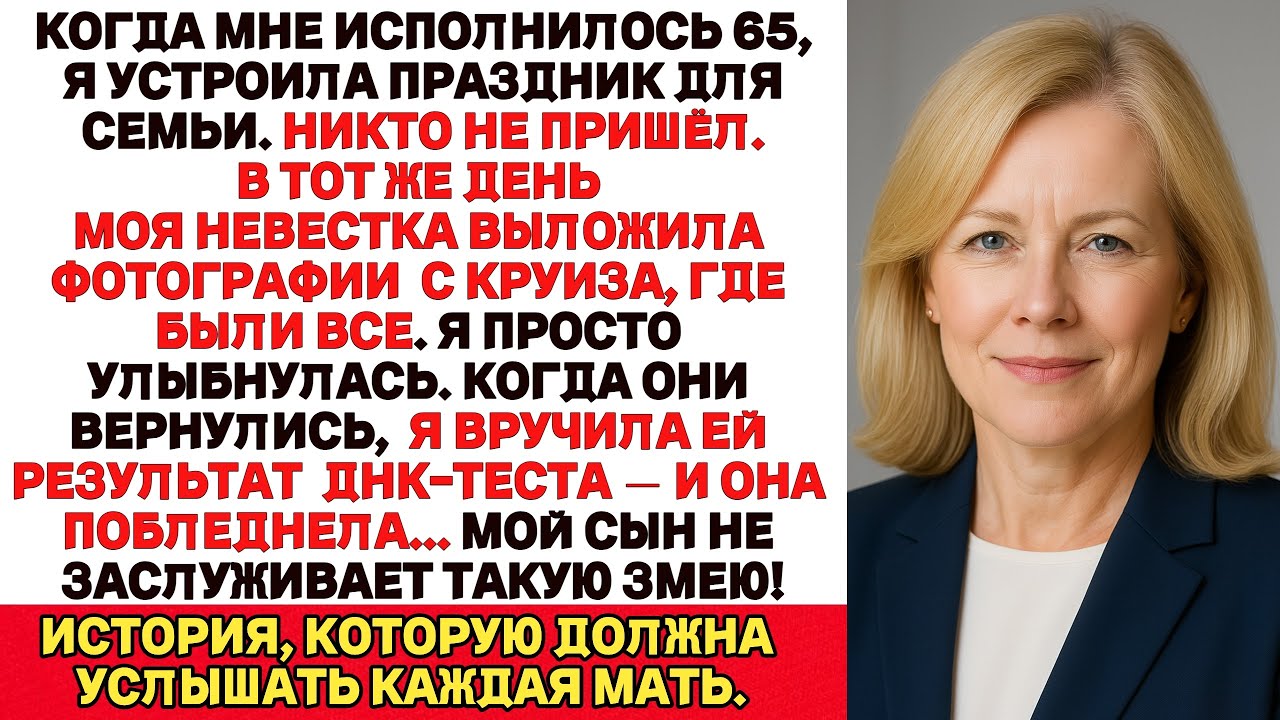 КОГДА МНЕ ИСПОЛНИЛОСЬ 65, Я УСТРОИЛА ПРАЗДНИК ДЛЯ СЕМЬИ. НИКТО НЕ ПРИШЁЛ. В ТОТ ЖЕ ДЕНЬ МОЯ НЕВЕСТКА ВЫЛОЖИЛА ФОТОГРАФИИ С КРУИЗА, ГДЕ БЫЛИ ВСЕ. Я ПРОСТО УЛЫБНУЛАСЬ. КОГДА ОНИ ВЕРНУЛИСЬ, Я ВРУЧИЛА ЕЙ РЕЗУЛЬТАТ ДНК-ТЕСТА — И ОНА ПОБЛЕДНЕЛА... МОЙ СЫН НЕ ЗАСЛУЖИВАЕТ ТАКУЮ ЗМЕЮ!

ИСТОРИЯ, КОТОРУЮ ДОЛЖНА УСЛЫШАТЬ КАЖДАЯ МАТЬ.